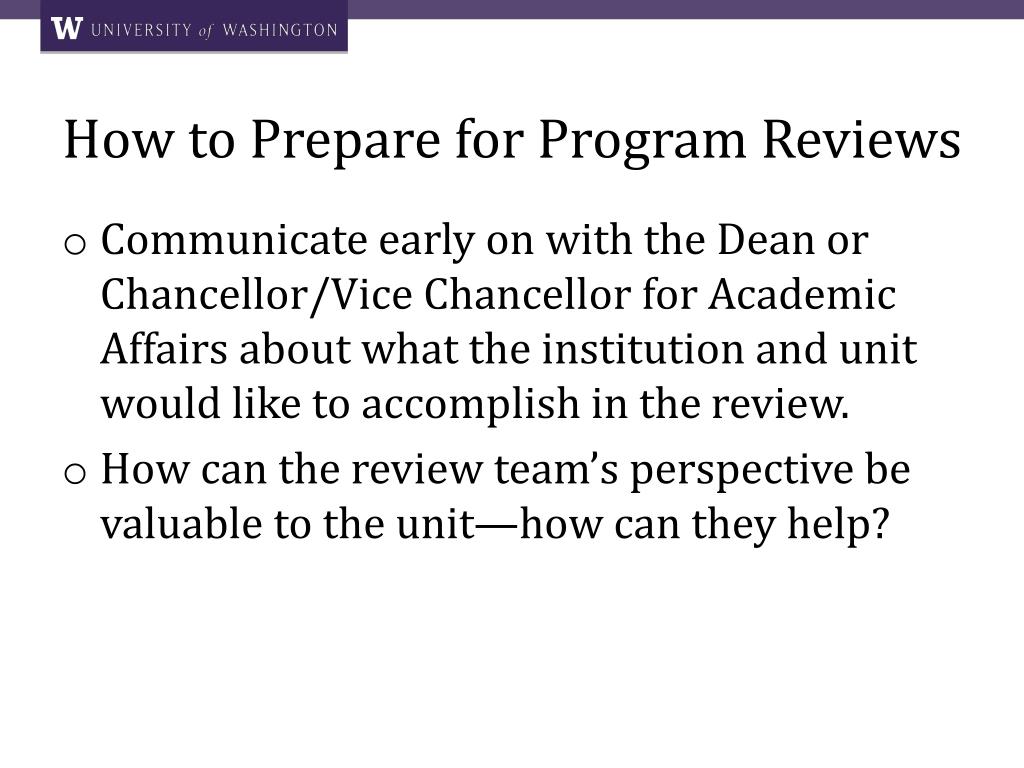 W UNIVERSITY of WASHINGTON

How to Prepare for Program Reviews

o Communicate early on with the Dean or Chancellor/Vice Chancellor for Academic Affairs about what the institution and unit would like to accomplish in the review.

o How can the review team's perspective be valuable to the unit—how can they help?